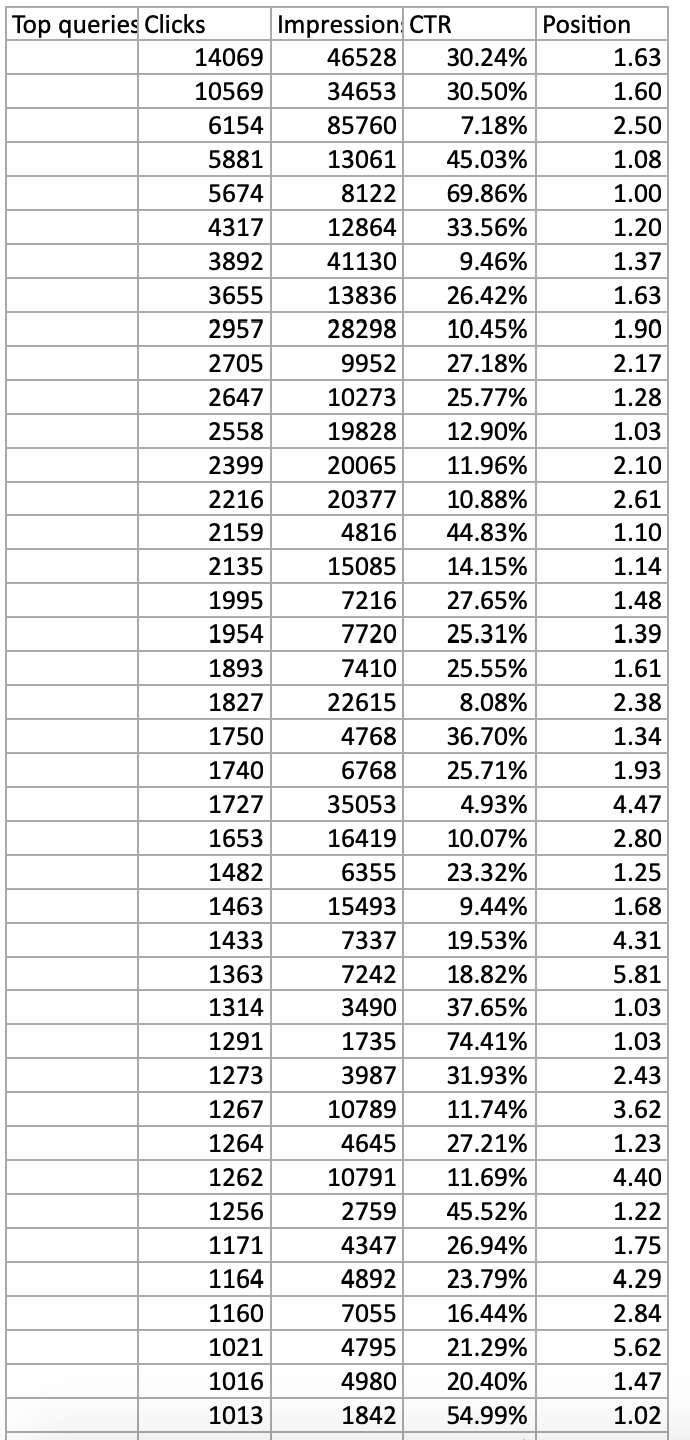 | Top queries | Clicks | Impression | CTR | Position |
|---|---|---|---|---|
| | 14069 | 46528 | 30.24% | 1.63 |
| | 10569 | 34653 | 30.50% | 1.60 |
| | 6154 | 85760 | 7.18% | 2.50 |
| | 5881 | 13061 | 45.03% | 1.08 |
| | 5674 | 8122 | 69.86% | 1.00 |
| | 4317 | 12864 | 33.56% | 1.20 |
| | 3892 | 41130 | 9.46% | 1.37 |
| | 3655 | 13836 | 26.42% | 1.63 |
| | 2957 | 28298 | 10.45% | 1.90 |
| | 2705 | 9952 | 27.18% | 2.17 |
| | 2647 | 10273 | 25.77% | 1.28 |
| | 2558 | 19828 | 12.90% | 1.03 |
| | 2399 | 20065 | 11.96% | 2.10 |
| | 2216 | 20377 | 10.88% | 2.61 |
| | 2159 | 4816 | 44.83% | 1.10 |
| | 2135 | 15085 | 14.15% | 1.14 |
| | 1995 | 7216 | 27.65% | 1.48 |
| | 1954 | 7720 | 25.31% | 1.39 |
| | 1893 | 7410 | 25.55% | 1.61 |
| | 1827 | 22615 | 8.08% | 2.38 |
| | 1750 | 4768 | 36.70% | 1.34 |
| | 1740 | 6768 | 25.71% | 1.93 |
| | 1727 | 35053 | 4.93% | 4.47 |
| | 1653 | 16419 | 10.07% | 2.80 |
| | 1482 | 6355 | 23.32% | 1.25 |
| | 1463 | 15493 | 9.44% | 1.68 |
| | 1433 | 7337 | 19.53% | 4.31 |
| | 1363 | 7242 | 18.82% | 5.81 |
| | 1314 | 3490 | 37.65% | 1.03 |
| | 1291 | 1735 | 74.41% | 1.03 |
| | 1273 | 3987 | 31.93% | 2.43 |
| | 1267 | 10789 | 11.74% | 3.62 |
| | 1264 | 4645 | 27.21% | 1.23 |
| | 1262 | 10791 | 11.69% | 4.40 |
| | 1256 | 2759 | 45.52% | 1.22 |
| | 1171 | 4347 | 26.94% | 1.75 |
| | 1164 | 4892 | 23.79% | 4.29 |
| | 1160 | 7055 | 16.44% | 2.84 |
| | 1021 | 4795 | 21.29% | 5.62 |
| | 1016 | 4980 | 20.40% | 1.47 |
| | 1013 | 1842 | 54.99% | 1.02 |